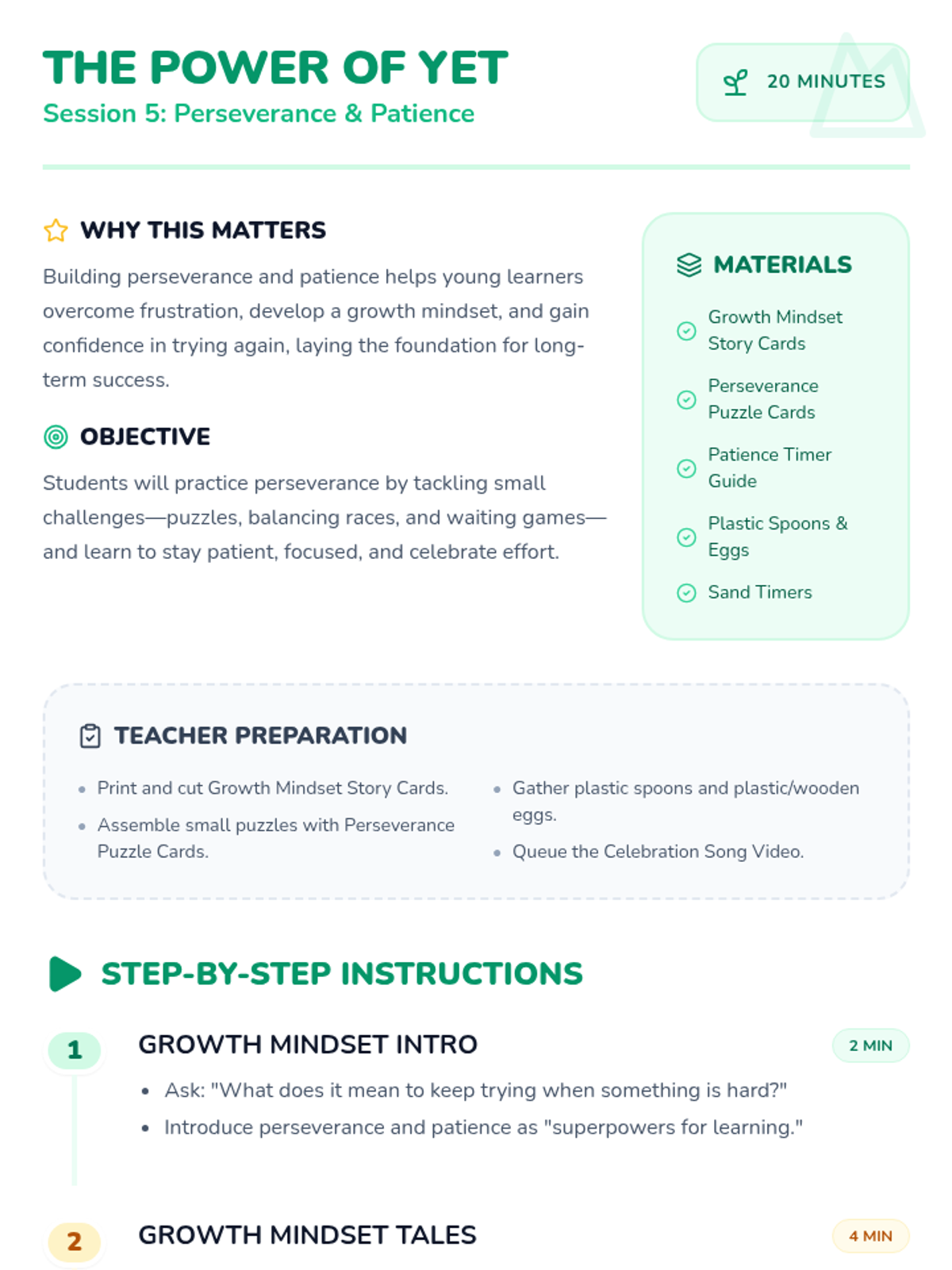 THE POWER OF YET
Session 5: Perseverance & Patience

20 MINUTES

WHY THIS MATTERS

Building perseverance and patience helps young learners overcome frustration, develop a growth mindset, and gain confidence in trying again, laying the foundation for long-term success.

OBJECTIVE

Students will practice perseverance by tackling small challenges—puzzles, balancing races, and waiting games—and learn to stay patient, focused, and celebrate effort.

MATERIALS

Growth Mindset Story Cards

Perseverance Puzzle Cards

Patience Timer Guide

Plastic Spoons & Eggs

Sand Timers

TEACHER PREPARATION

- Print and cut Growth Mindset Story Cards.
- Assemble small puzzles with Perseverance Puzzle Cards.

- Gather plastic spoons and plastic/wooden eggs.
- Queue the Celebration Song Video.

STEP-BY-STEP INSTRUCTIONS

1 GROWTH MINDSET INTRO 2 MIN

- Ask: "What does it mean to keep trying when something is hard?"
- Introduce perseverance and patience as "superpowers for learning."

2 GROWTH MINDSET TALES 4 MIN